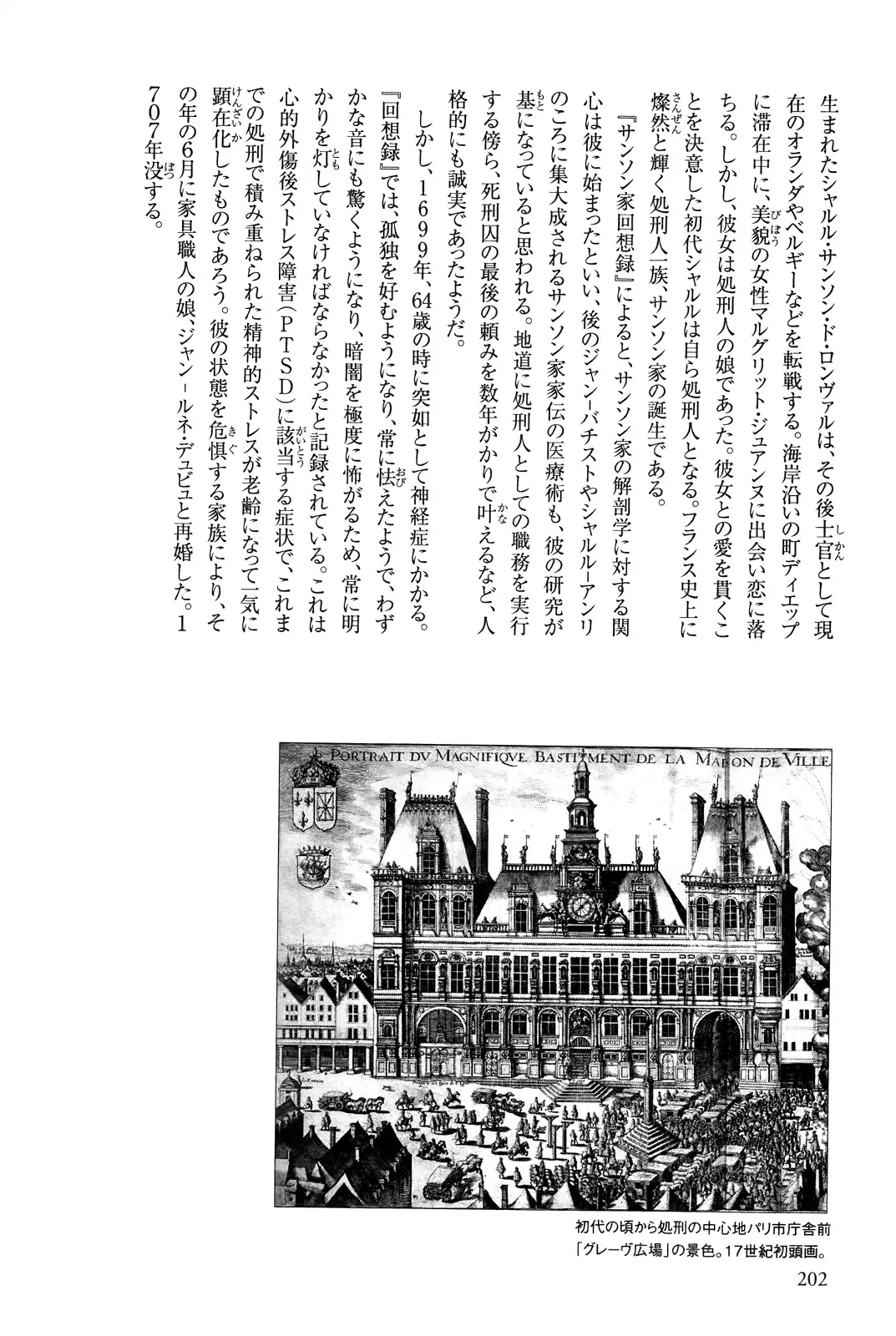 生まれたシャルル・サンソン・ド・ロンヴァルは、その後士官として現在のオランダやベルギーなどを転戦する。海岸沿いの町ディエップに滞在中に、美貌の女性マルグリット・ジュアンヌに出会い恋に落ちる。しかし、彼女は処刑人の娘であった。彼女との愛を貫くことを決意した初代シャルルは自ら処刑人となる。フランス史上に燦然と輝く処刑人一族、サンソン家の誕生である。

『サンソン家回想録』によると、サンソン家の解剖学に対する関心は彼に始まったといい、後のジャン-バチストやシャルル-アンリのころに集大成されるサンソン家家伝の医療術も、彼の研究が基になっていると思われる。地道に処刑人としての職務を実行する傍ら、死刑囚の最後の頼みを数年がかりで叶えるなど、人格的にも誠実であったようだ。

しかし、1699年、64歳の時に突如として神経症にかかる。『回想録』では、孤独を好むようになり、常に怯えたようで、わずかな音にも驚くようになり、暗闇を極度に怖がるため、常に明かりを灯していなければならなかったと記録されている。これは心的外傷後ストレス障害(PTSD)に該当する症状で、これまでの処刑で積み重ねられた精神的ストレスが老齢になって一気に顕在化したものであろう。彼の状態を危惧する家族により、その年の6月に家具職人の娘、ジャン－ルネ・デュビュと再婚した。1707年没する。

PORTRAIT DV MAGNIFIQVE BASTIMENT DE LA MAISON DE VILLE

初代の頃から処刑の中心地パリ市庁舎前「グレーヴ広場」の景色。17世紀初頭画。

202